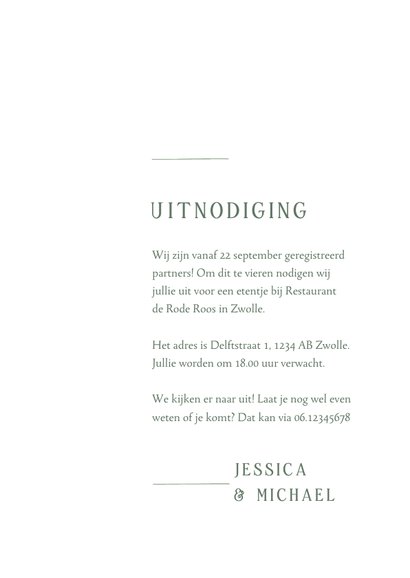 UITNODIGING

Wij zijn vanaf 22 september geregistreerd partners! Om dit te vieren nodigen wij jullie uit voor een etentje bij Restaurant de Rode Roos in Zwolle.

Het adres is Delftstraat 1, 1234 AB Zwolle. Jullie worden om 18.00 uur verwacht.

We kijken er naar uit! Laat je nog wel even weten of je komt? Dat kan via 06.12345678

JESSICA
& MICHAEL